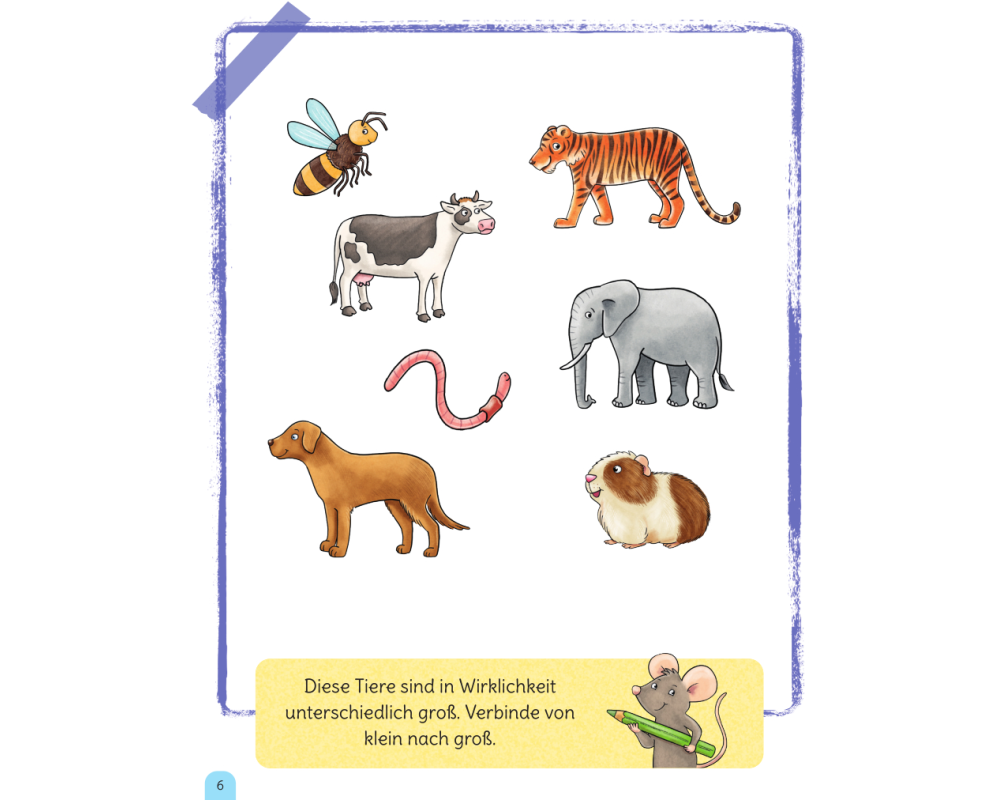 Diese Tiere sind in Wirklichkeit unterschiedlich groß. Verbinde von klein nach groß.

6